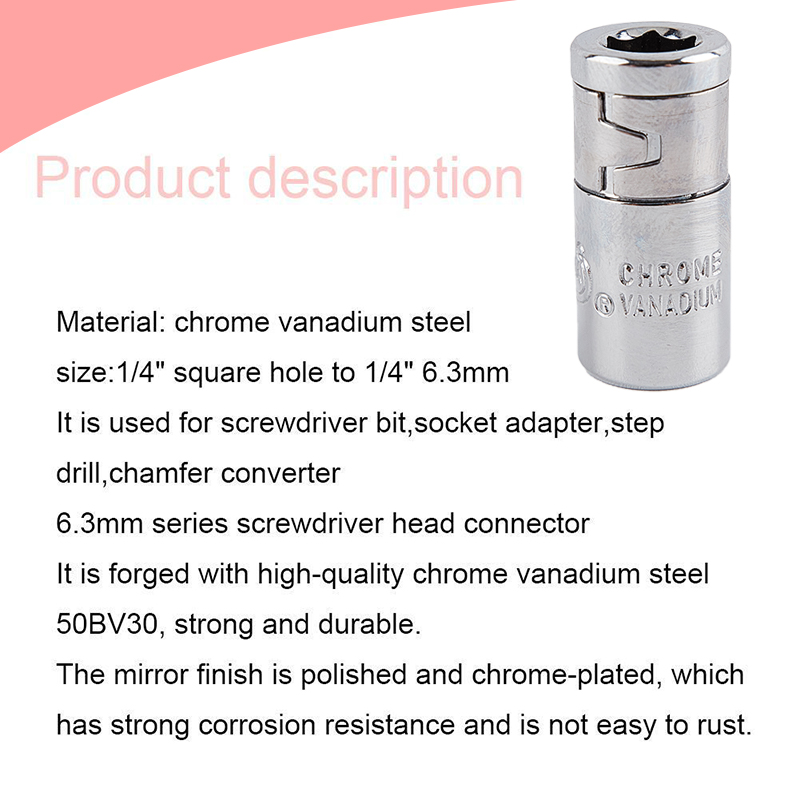 Product description

CHROME
® VANADIUM

Material: chrome vanadium steel
size:1/4" square hole to 1/4" 6.3mm
It is used for screwdriver bit,socket adapter,step drill,chamfer converter
6.3mm series screwdriver head connector
It is forged with high-quality chrome vanadium steel 50BV30, strong and durable.
The mirror finish is polished and chrome-plated, which has strong corrosion resistance and is not easy to rust.